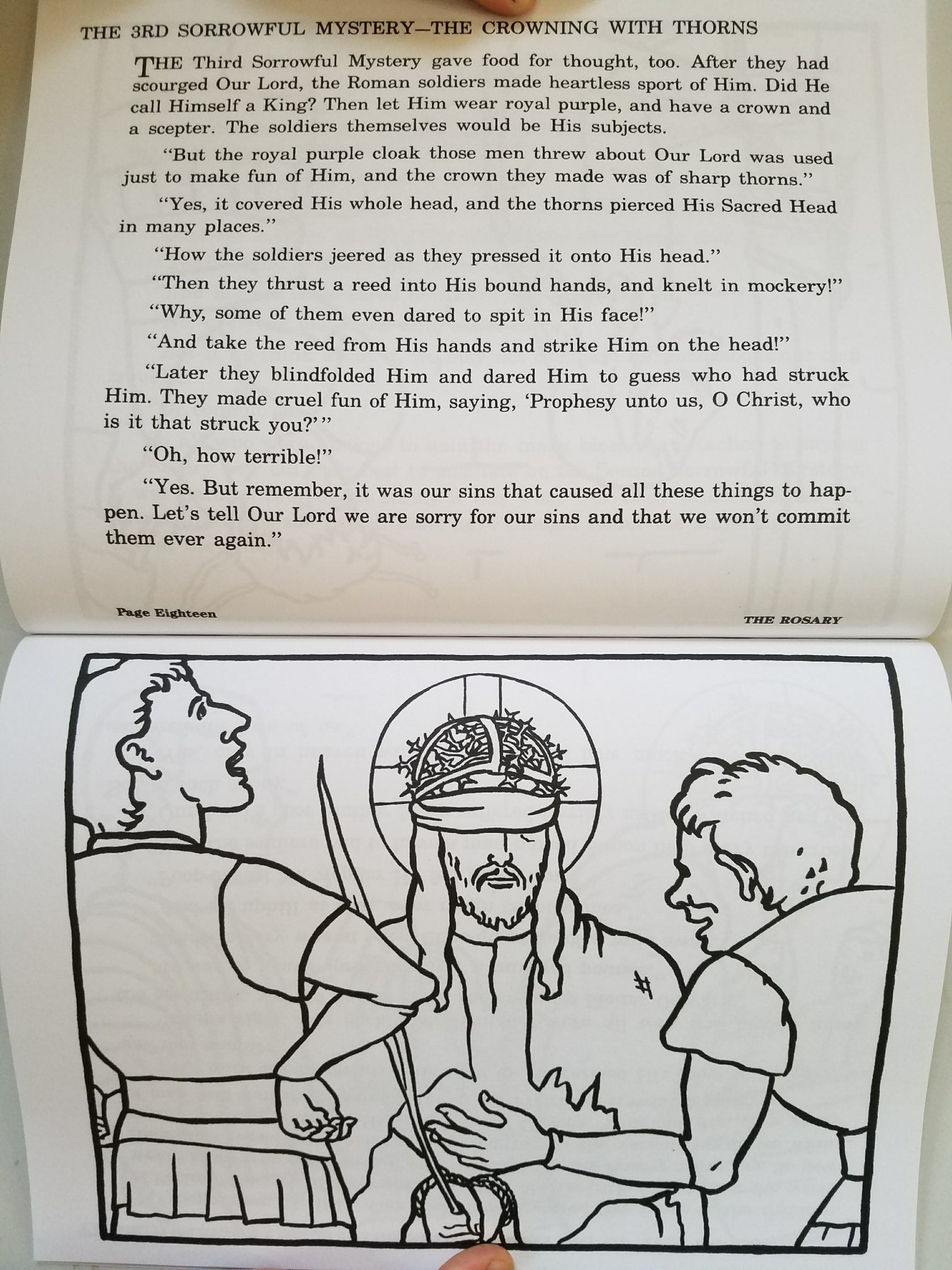 THE 3RD SORROWFUL MYSTERY—THE CROWNING WITH THORNS

THE Third Sorrowful Mystery gave food for thought, too. After they had scourged Our Lord, the Roman soldiers made heartless sport of Him. Did He call Himself a King? Then let Him wear royal purple, and have a crown and a scepter. The soldiers themselves would be His subjects.

"But the royal purple cloak those men threw about Our Lord was used just to make fun of Him, and the crown they made was of sharp thorns."

"Yes, it covered His whole head, and the thorns pierced His Sacred Head in many places."

"How the soldiers jeered as they pressed it onto His head."

"Then they thrust a reed into His bound hands, and knelt in mockery!"

"Why, some of them even dared to spit in His face!"

"And take the reed from His hands and strike Him on the head!"

"Later they blindfolded Him and dared Him to guess who had struck Him. They made cruel fun of Him, saying, 'Prophesy unto us, O Christ, who is it that struck you?'"

"Oh, how terrible!"

"Yes. But remember, it was our sins that caused all these things to happen. Let's tell Our Lord we are sorry for our sins and that we won't commit them ever again."

Page Eighteen

THE ROSARY